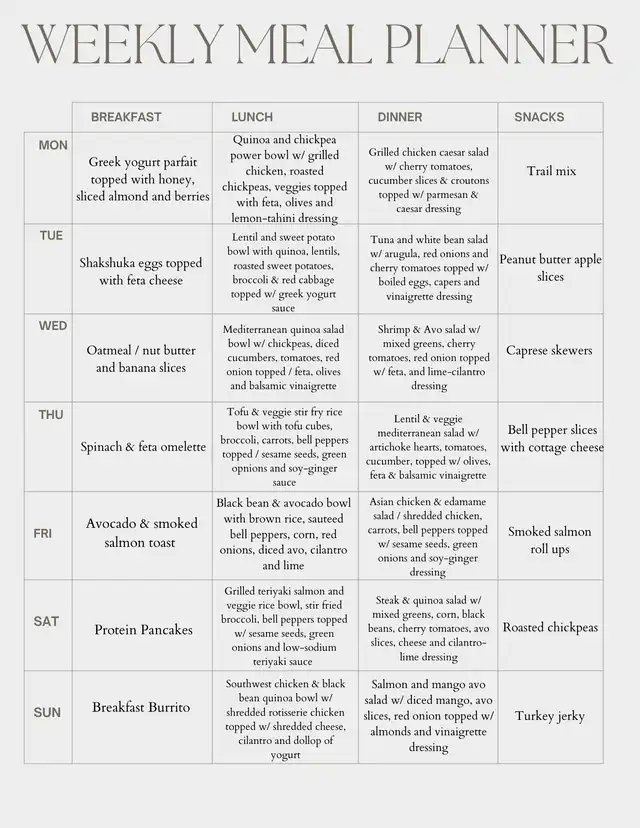 WEEKLY MEAL PLANNER

| | BREAKFAST | LUNCH | DINNER | SNACKS |
|---|---|---|---|---|
| MON | Greek yogurt parfait topped with honey, sliced almond and berries | Quinoa and chickpea power bowl w/ grilled chicken, roasted chickpeas, veggies topped with feta, olives and lemon-tahini dressing | Grilled chicken caesar salad w/ cherry tomatoes, cucumber slices & croutons topped w/ parmesan & caesar dressing | Trail mix |
| TUE | Shakshuka eggs topped with feta cheese | Lentil and sweet potato bowl with quinoa, lentils, roasted sweet potatoes, broccoli & red cabbage topped w/ greek yogurt sauce | Tuna and white bean salad w/ arugula, red onions and cherry tomatoes topped w/ boiled eggs, capers and vinaigrette dressing | Peanut butter apple slices |
| WED | Oatmeal / nut butter and banana slices | Mediterranean quinoa salad bowl w/ chickpeas, diced cucumbers, tomatoes, red onion topped / feta, olives and balsamic vinaigrette | Shrimp & Avo salad w/ mixed greens, cherry tomatoes, red onion topped w/ feta, and lime-cilantro dressing | Caprese skewers |
| THU | Spinach & feta omelette | Tofu & veggie stir fry rice bowl with tofu cubes, broccoli, carrots, bell peppers topped / sesame seeds, green opnions and soy-ginger sauce | Lentil & veggie mediterranean salad w/ artichoke hearts, tomatoes, cucumber, topped w/ olives, feta & balsamic vinaigrette | Bell pepper slices with cottage cheese |
| FRI | Avocado & smoked salmon toast | Black bean & avocado bowl with brown rice, sauteed bell peppers, corn, red onions, diced avo, cilantro and lime | Asian chicken & edamame salad / shredded chicken, carrots, bell peppers topped w/ sesame seeds, green onions and soy-ginger dressing | Smoked salmon roll ups |
| SAT | Protein Pancakes | Grilled teriyaki salmon and veggie rice bowl, stir fried broccoli, bell peppers topped w/ sesame seeds, green onions and low-sodium teriyaki sauce | Steak & quinoa salad w/ mixed greens, corn, black beans, cherry tomatoes, avo slices, cheese and cilantro-lime dressing | Roasted chickpeas |
| SUN | Breakfast Burrito | Southwest chicken & black bean quinoa bowl w/ shredded rotisserie chicken topped w/ shredded cheese, cilantro and dollop of yogurt | Salmon and mango avo salad w/ diced mango, avo slices, red onion topped w/ almonds and vinaigrette dressing | Turkey jerky |